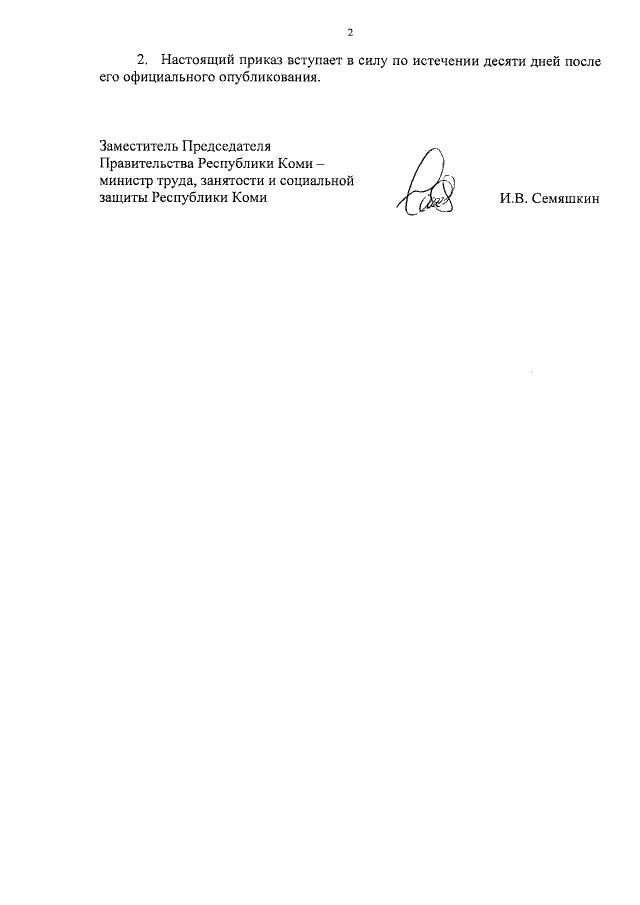 2

2. Настоящий приказ вступает в силу по истечении десяти дней после его официального опубликования.

Заместитель Председателя
Правительства Республики Коми –
министр труда, занятости и социальной
защиты Республики Коми

И.В. Семяшкин